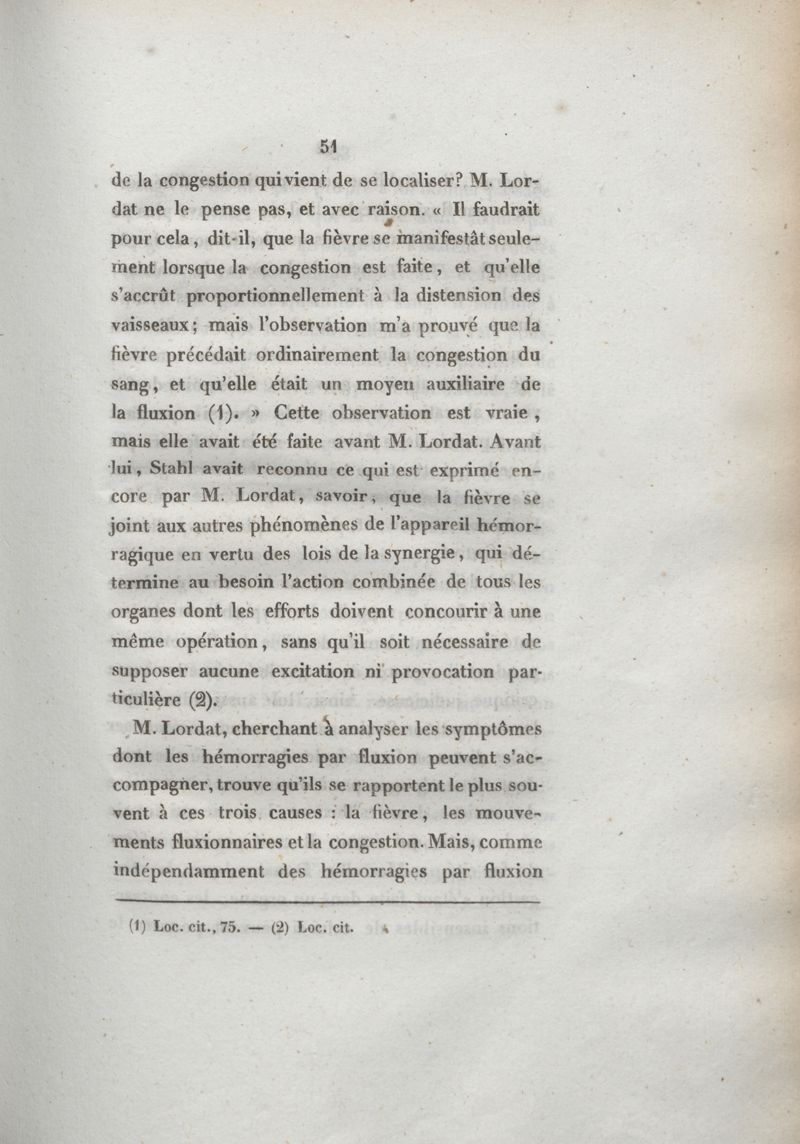 51

de la congestion qui vient de se localiser? M. Lordat ne le pense pas, et avec raison. « Il faudrait pour cela, dit-il, que la fièvre se manifestât seulement lorsque la congestion est faite, et qu'elle s'accrût proportionnellement à la distension des vaisseaux; mais l'observation m'a prouvé que la fièvre précédait ordinairement la congestion du sang, et qu'elle était un moyen auxiliaire de la fluxion (1). » Cette observation est vraie, mais elle avait été faite avant M. Lordat. Avant lui, Stahl avait reconnu ce qui est exprimé encore par M. Lordat, savoir, que la fièvre se joint aux autres phénomènes de l'appareil hémorragique en vertu des lois de la synergie, qui détermine au besoin l'action combinée de tous les organes dont les efforts doivent concourir à une même opération, sans qu'il soit nécessaire de supposer aucune excitation ni provocation particulière (2).

M. Lordat, cherchant à analyser les symptômes dont les hémorragies par fluxion peuvent s'accompagner, trouve qu'ils se rapportent le plus souvent à ces trois causes : la fièvre, les mouvements fluxionnaires et la congestion. Mais, comme indépendamment des hémorragies par fluxion

(1) Loc. cit., 75. — (2) Loc. cit.